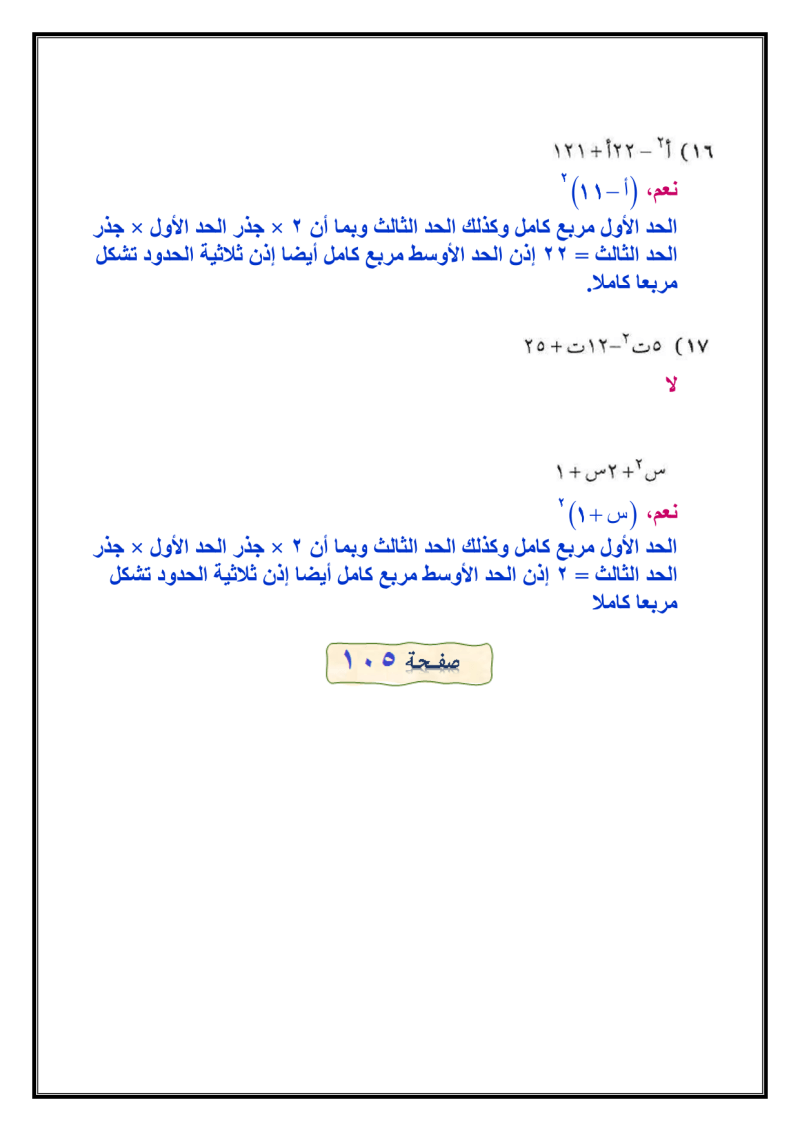 ١٦) $أ^٢ - ٢٢أ + ١٢١$

نعم، $(أ - ١١)^٢$

الحد الأول مربع كامل وكذلك الحد الثالث وبما أن ٢ × جذر الحد الأول × جذر الحد الثالث = ٢٢ إذن الحد الأوسط مربع كامل أيضا إذن ثلاثية الحدود تشكل مربعا كاملا.

١٧) $٥ت^٢ - ١٢ت + ٢٥$

لا

$س^٢ + ٢س + ١$

نعم، $(س + ١)^٢$

الحد الأول مربع كامل وكذلك الحد الثالث وبما أن ٢ × جذر الحد الأول × جذر الحد الثالث = ٢ إذن الحد الأوسط مربع كامل أيضا إذن ثلاثية الحدود تشكل مربعا كاملا

صفحة ١٠٥